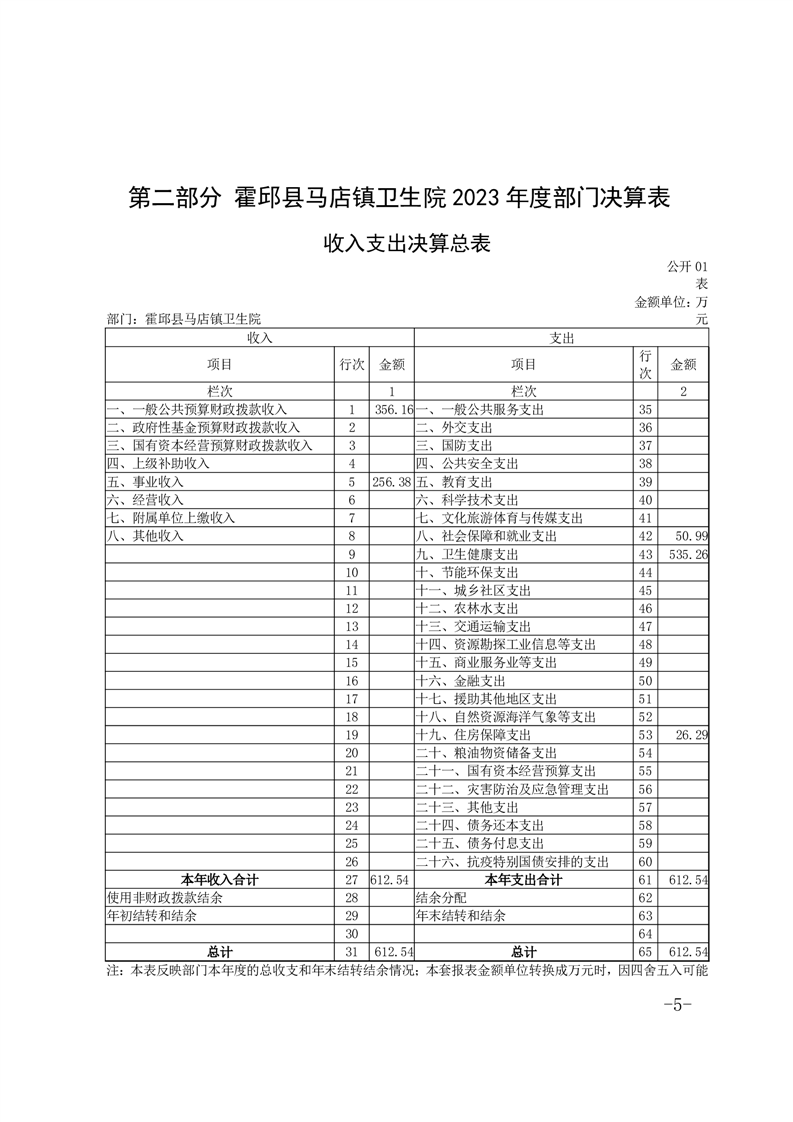 第二部分 霍邱县马店镇卫生院 2023 年度部门决算表

收入支出决算总表

公开 01 表

金额单位：万元

部门：霍邱县马店镇卫生院

| 收入 | | | 支出 | | |
|---|---|---|---|---|---|
| 项目 | 行次 | 金额 | 项目 | 行次 | 金额 |
| 栏次 | | 1 | 栏次 | | 2 |
| 一、一般公共预算财政拨款收入 | 1 | 356.16 | 一、一般公共服务支出 | 35 | |
| 二、政府性基金预算财政拨款收入 | 2 | | 二、外交支出 | 36 | |
| 三、国有资本经营预算财政拨款收入 | 3 | | 三、国防支出 | 37 | |
| 四、上级补助收入 | 4 | | 四、公共安全支出 | 38 | |
| 五、事业收入 | 5 | 256.38 | 五、教育支出 | 39 | |
| 六、经营收入 | 6 | | 六、科学技术支出 | 40 | |
| 七、附属单位上缴收入 | 7 | | 七、文化旅游体育与传媒支出 | 41 | |
| 八、其他收入 | 8 | | 八、社会保障和就业支出 | 42 | 50.99 |
| | 9 | | 九、卫生健康支出 | 43 | 535.26 |
| | 10 | | 十、节能环保支出 | 44 | |
| | 11 | | 十一、城乡社区支出 | 45 | |
| | 12 | | 十二、农林水支出 | 46 | |
| | 13 | | 十三、交通运输支出 | 47 | |
| | 14 | | 十四、资源勘探工业信息等支出 | 48 | |
| | 15 | | 十五、商业服务业等支出 | 49 | |
| | 16 | | 十六、金融支出 | 50 | |
| | 17 | | 十七、援助其他地区支出 | 51 | |
| | 18 | | 十八、自然资源海洋气象等支出 | 52 | |
| | 19 | | 十九、住房保障支出 | 53 | 26.29 |
| | 20 | | 二十、粮油物资储备支出 | 54 | |
| | 21 | | 二十一、国有资本经营预算支出 | 55 | |
| | 22 | | 二十二、灾害防治及应急管理支出 | 56 | |
| | 23 | | 二十三、其他支出 | 57 | |
| | 24 | | 二十四、债务还本支出 | 58 | |
| | 25 | | 二十五、债务付息支出 | 59 | |
| | 26 | | 二十六、抗疫特别国债安排的支出 | 60 | |
| 本年收入合计 | 27 | 612.54 | 本年支出合计 | 61 | 612.54 |
| 使用非财政拨款结余 | 28 | | 结余分配 | 62 | |
| 年初结转和结余 | 29 | | 年末结转和结余 | 63 | |
| | 30 | | | 64 | |
| 总计 | 31 | 612.54 | 总计 | 65 | 612.54 |

注：本表反映部门本年度的总收支和年末结转结余情况；本套报表金额单位转换成万元时，因四舍五入可能

-5-